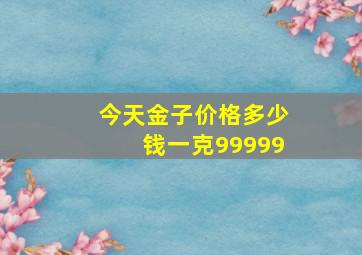 今天金子价格多少钱一克99999